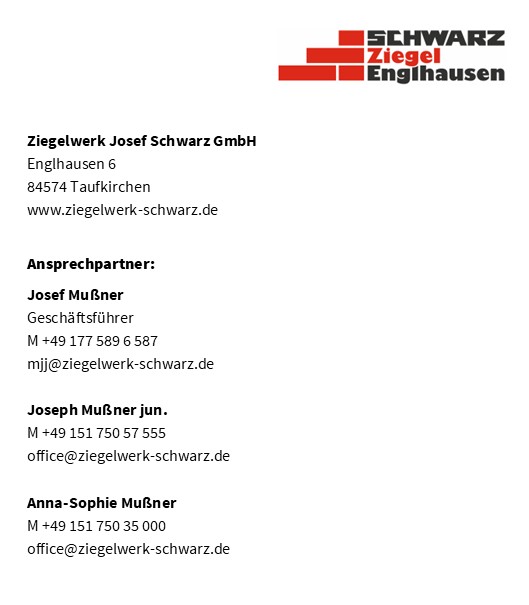 SCHWARZ
Ziegel
Englhausen

Ziegelwerk Josef Schwarz GmbH
Englhausen 6
84574 Taufkirchen
www.ziegelwerk-schwarz.de

Ansprechpartner:

Josef Mußner
Geschäftsführer
M +49 177 589 6 587
mjj@ziegelwerk-schwarz.de

Joseph Mußner jun.
M +49 151 750 57 555
office@ziegelwerk-schwarz.de

Anna-Sophie Mußner
M +49 151 750 35 000
office@ziegelwerk-schwarz.de